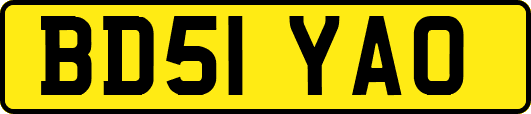 BD51 YAO